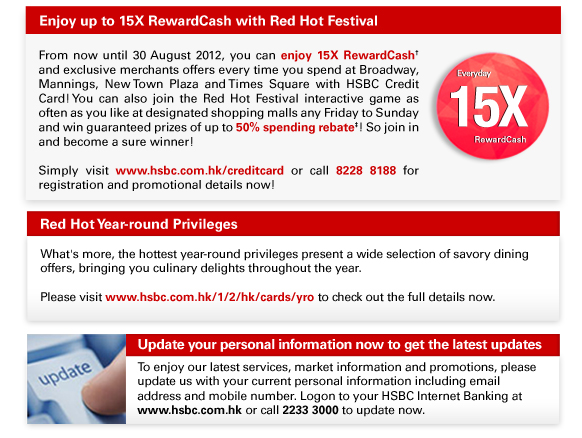 Enjoy up to 15X RewardCash with Red Hot Festival

From now until 30 August 2012, you can enjoy 15X RewardCash† and exclusive merchants offers every time you spend at Broadway, Mannings, New Town Plaza and Times Square with HSBC Credit Card! You can also join the Red Hot Festival interactive game as often as you like at designated shopping malls any Friday to Sunday and win guaranteed prizes of up to 50% spending rebate‡! So join in and become a sure winner!

Simply visit www.hsbc.com.hk/creditcard or call 8228 8188 for registration and promotional details now!

Everyday 15X RewardCash

Red Hot Year-round Privileges

What's more, the hottest year-round privileges present a wide selection of savory dining offers, bringing you culinary delights throughout the year.

Please visit www.hsbc.com.hk/1/2/hk/cards/yro to check out the full details now.

update

Update your personal information now to get the latest updates

To enjoy our latest services, market information and promotions, please update us with your current personal information including email address and mobile number. Logon to your HSBC Internet Banking at www.hsbc.com.hk or call 2233 3000 to update now.